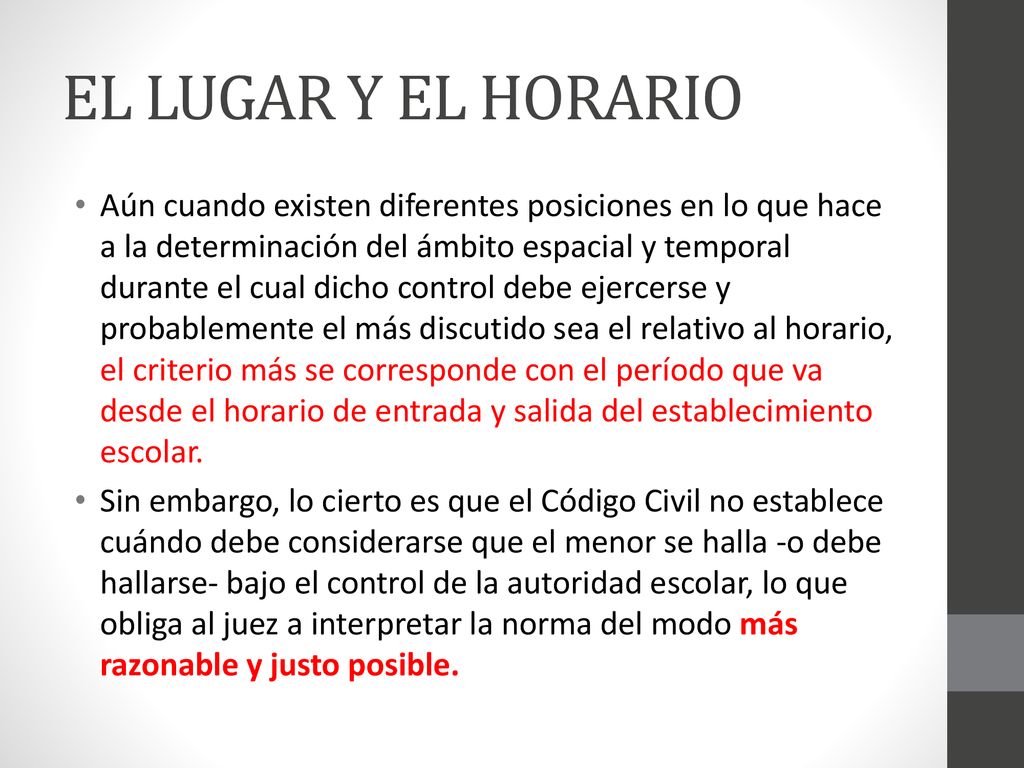 EL LUGAR Y EL HORARIO

• Aún cuando existen diferentes posiciones en lo que hace a la determinación del ámbito espacial y temporal durante el cual dicho control debe ejercerse y probablemente el más discutido sea el relativo al horario, el criterio más se corresponde con el período que va desde el horario de entrada y salida del establecimiento escolar.

• Sin embargo, lo cierto es que el Código Civil no establece cuándo debe considerarse que el menor se halla -o debe hallarse- bajo el control de la autoridad escolar, lo que obliga al juez a interpretar la norma del modo más razonable y justo posible.